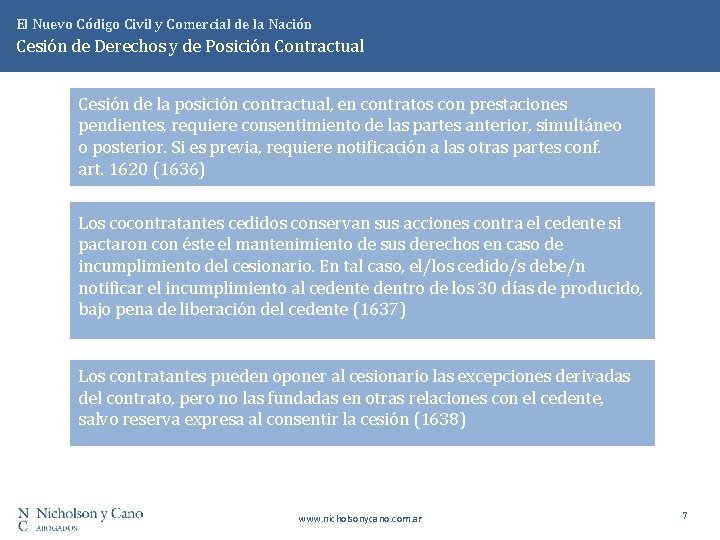 El Nuevo Código Civil y Comercial de la Nación
Cesión de Derechos y de Posición Contractual

Cesión de la posición contractual, en contratos con prestaciones pendientes, requiere consentimiento de las partes anterior, simultáneo o posterior. Si es previa, requiere notificación a las otras partes conf. art. 1620 (1636)

Los cocontratantes cedidos conservan sus acciones contra el cedente si pactaron con éste el mantenimiento de sus derechos en caso de incumplimiento del cesionario. En tal caso, el/los cedido/s debe/n notificar el incumplimiento al cedente dentro de los 30 días de producido, bajo pena de liberación del cedente (1637)

Los contratantes pueden oponer al cesionario las excepciones derivadas del contrato, pero no las fundadas en otras relaciones con el cedente, salvo reserva expresa al consentir la cesión (1638)

N C Nicholson y Cano ABOGADOS

www.nicholsonycano.com.ar

7